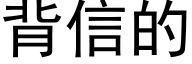 背信的